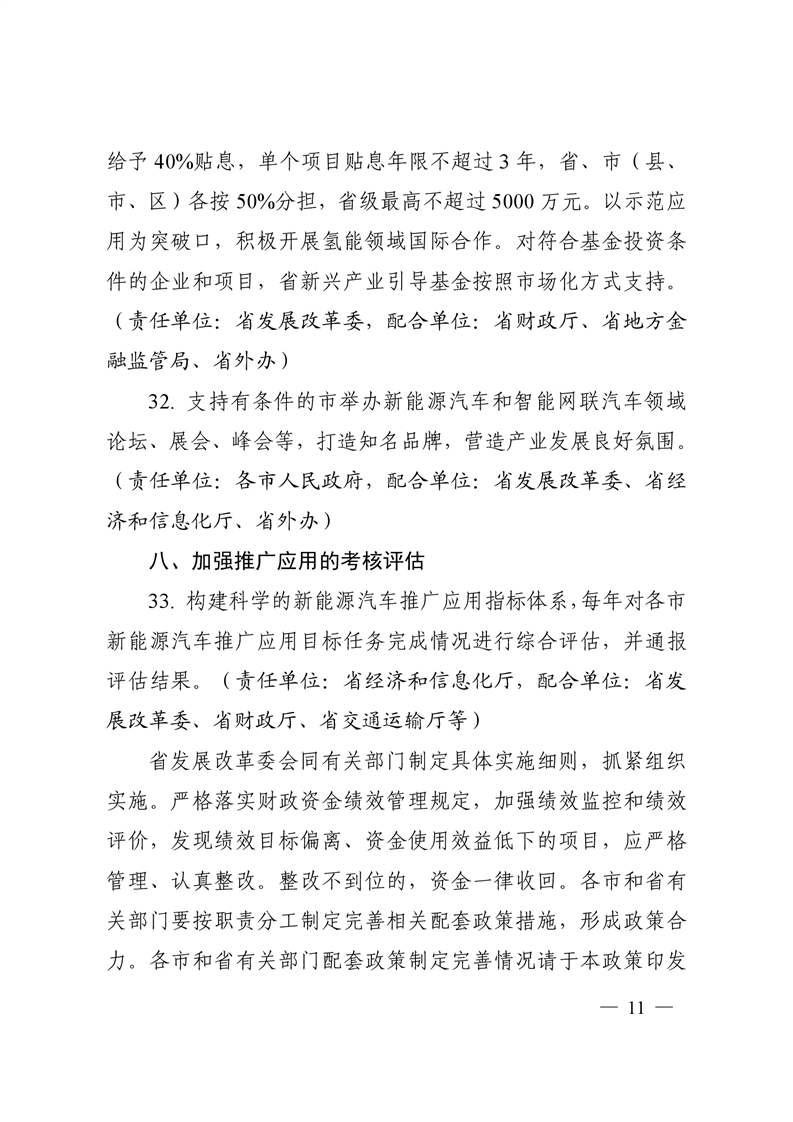 给予40%贴息，单个项目贴息年限不超过3年，省、市（县、市、区）各按50%分担，省级最高不超过5000万元。以示范应用为突破口，积极开展氢能领域国际合作。对符合基金投资条件的企业和项目，省新兴产业引导基金按照市场化方式支持。（责任单位：省发展改革委，配合单位：省财政厅、省地方金融监管局、省外办）

32.支持有条件的市举办新能源汽车和智能网联汽车领域论坛、展会、峰会等，打造知名品牌，营造产业发展良好氛围。（责任单位：各市人民政府，配合单位：省发展改革委、省经济和信息化厅、省外办）

八、加强推广应用的考核评估

33.构建科学的新能源汽车推广应用指标体系，每年对各市新能源汽车推广应用目标任务完成情况进行综合评估，并通报评估结果。（责任单位：省经济和信息化厅，配合单位：省发展改革委、省财政厅、省交通运输厅等）

省发展改革委会同有关部门制定具体实施细则，抓紧组织实施。严格落实财政资金绩效管理规定，加强绩效监控和绩效评价，发现绩效目标偏离、资金使用效益低下的项目，应严格管理、认真整改。整改不到位的，资金一律收回。各市和省有关部门要按职责分工制定完善相关配套政策措施，形成政策合力。各市和省有关部门配套政策制定完善情况请于本政策印发

— 11 —